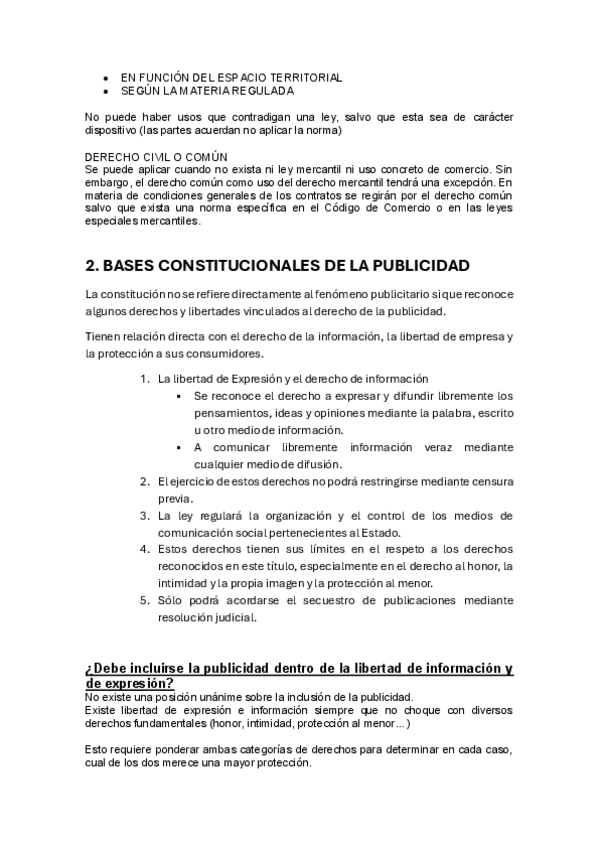 - EN FUNCIÓN DEL ESPACIO TERRITORIAL
- SEGÚN LA MATERIA REGULADA

No puede haber usos que contradigan una ley, salvo que esta sea de carácter dispositivo (las partes acuerdan no aplicar la norma)

DERECHO CIVIL O COMÚN
Se puede aplicar cuando no exista ni ley mercantil ni uso concreto de comercio. Sin embargo, el derecho común como uso del derecho mercantil tendrá una excepción. En materia de condiciones generales de los contratos se regirán por el derecho común salvo que exista una norma específica en el Código de Comercio o en las leyes especiales mercantiles.

2. BASES CONSTITUCIONALES DE LA PUBLICIDAD

La constitución no se refiere directamente al fenómeno publicitario si que reconoce algunos derechos y libertades vinculados al derecho de la publicidad.

Tienen relación directa con el derecho de la información, la libertad de empresa y la protección a sus consumidores.

1. La libertad de Expresión y el derecho de información
   - Se reconoce el derecho a expresar y difundir libremente los pensamientos, ideas y opiniones mediante la palabra, escrito u otro medio de información.
   - A comunicar libremente información veraz mediante cualquier medio de difusión.
2. El ejercicio de estos derechos no podrá restringirse mediante censura previa.
3. La ley regulará la organización y el control de los medios de comunicación social pertenecientes al Estado.
4. Estos derechos tienen sus límites en el respeto a los derechos reconocidos en este título, especialmente en el derecho al honor, la intimidad y la propia imagen y la protección al menor.
5. Sólo podrá acordarse el secuestro de publicaciones mediante resolución judicial.

¿Debe incluirse la publicidad dentro de la libertad de información y de expresión?
No existe una posición unánime sobre la inclusión de la publicidad.
Existe libertad de expresión e información siempre que no choque con diversos derechos fundamentales (honor, intimidad, protección al menor…)

Esto requiere ponderar ambas categorías de derechos para determinar en cada caso, cual de los dos merece una mayor protección.